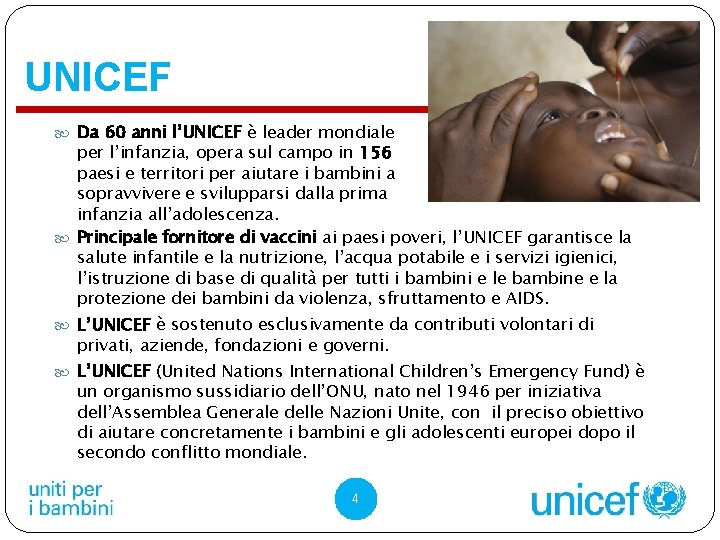 UNICEF

Da 60 anni l'UNICEF è leader mondiale per l'infanzia, opera sul campo in 156 paesi e territori per aiutare i bambini a sopravvivere e svilupparsi dalla prima infanzia all'adolescenza.

Principale fornitore di vaccini ai paesi poveri, l'UNICEF garantisce la salute infantile e la nutrizione, l'acqua potabile e i servizi igienici, l'istruzione di base di qualità per tutti i bambini e le bambine e la protezione dei bambini da violenza, sfruttamento e AIDS.

L'UNICEF è sostenuto esclusivamente da contributi volontari di privati, aziende, fondazioni e governi.

L'UNICEF (United Nations International Children's Emergency Fund) è un organismo sussidiario dell'ONU, nato nel 1946 per iniziativa dell'Assemblea Generale delle Nazioni Unite, con il preciso obiettivo di aiutare concretamente i bambini e gli adolescenti europei dopo il secondo conflitto mondiale.

uniti per i bambini

4

unicef